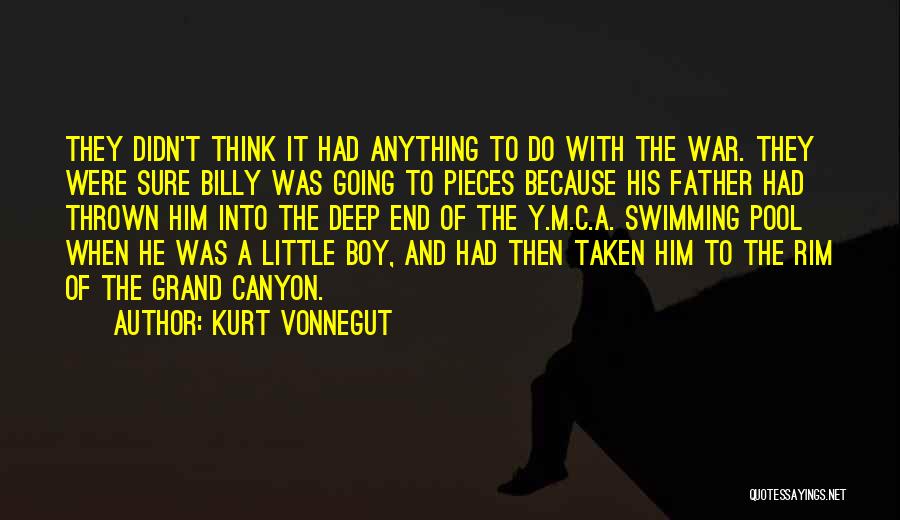 THEY DIDN'T THINK IT HAD ANYTHING TO DO WITH THE WAR. THEY WERE SURE BILLY WAS GOING TO PIECES BECAUSE HIS FATHER HAD THROWN HIM INTO THE DEEP END OF THE Y.M.C.A. SWIMMING POOL WHEN HE WAS A LITTLE BOY, AND HAD THEN TAKEN HIM TO THE RIM OF THE GRAND CANYON.

AUTHOR: KURT VONNEGUT

QUOTESSAYINGS.NET